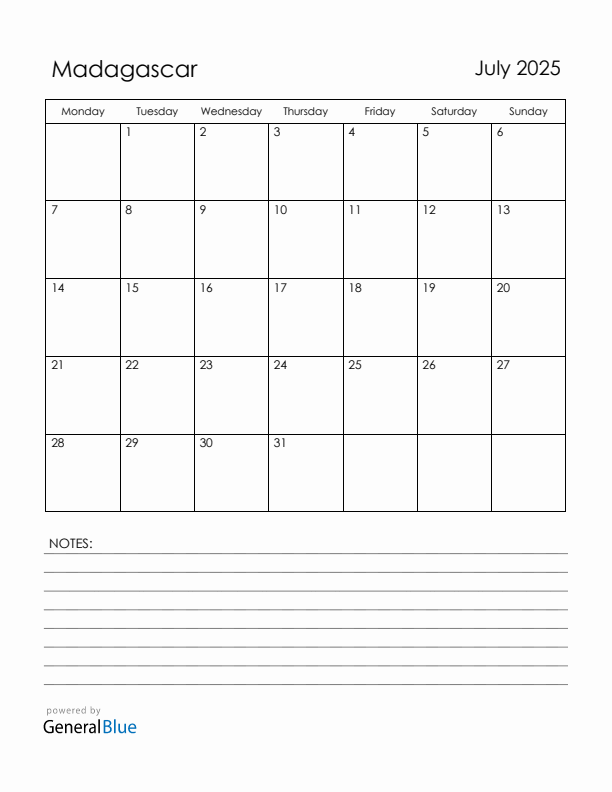 Madagascar

July 2025

| Monday | Tuesday | Wednesday | Thursday | Friday | Saturday | Sunday |
|---|---|---|---|---|---|---|
| | 1 | 2 | 3 | 4 | 5 | 6 |
| 7 | 8 | 9 | 10 | 11 | 12 | 13 |
| 14 | 15 | 16 | 17 | 18 | 19 | 20 |
| 21 | 22 | 23 | 24 | 25 | 26 | 27 |
| 28 | 29 | 30 | 31 | | | |

NOTES:

powered by
GeneralBlue